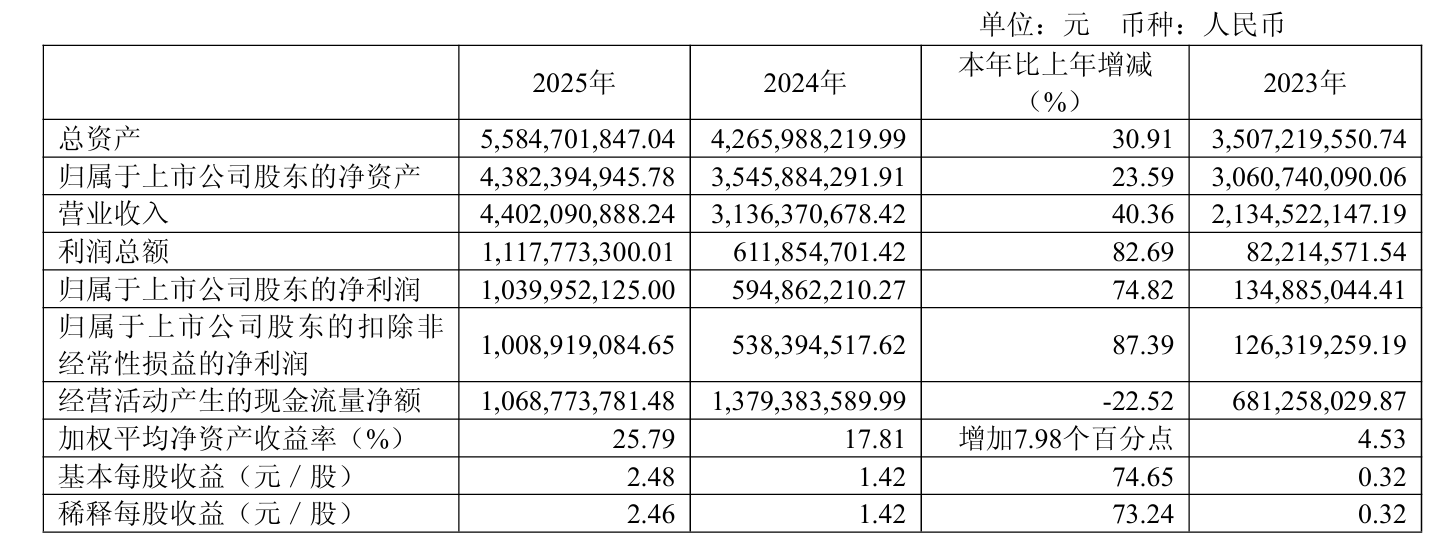 单位：元　币种：人民币

|  | 2025年 | 2024年 | 本年比上年增减（%） | 2023年 |
|---|---|---|---|---|
| 总资产 | 5,584,701,847.04 | 4,265,988,219.99 | 30.91 | 3,507,219,550.74 |
| 归属于上市公司股东的净资产 | 4,382,394,945.78 | 3,545,884,291.91 | 23.59 | 3,060,740,090.06 |
| 营业收入 | 4,402,090,888.24 | 3,136,370,678.42 | 40.36 | 2,134,522,147.19 |
| 利润总额 | 1,117,773,300.01 | 611,854,701.42 | 82.69 | 82,214,571.54 |
| 归属于上市公司股东的净利润 | 1,039,952,125.00 | 594,862,210.27 | 74.82 | 134,885,044.41 |
| 归属于上市公司股东的扣除非经常性损益的净利润 | 1,008,919,084.65 | 538,394,517.62 | 87.39 | 126,319,259.19 |
| 经营活动产生的现金流量净额 | 1,068,773,781.48 | 1,379,383,589.99 | -22.52 | 681,258,029.87 |
| 加权平均净资产收益率（%） | 25.79 | 17.81 | 增加7.98个百分点 | 4.53 |
| 基本每股收益（元／股） | 2.48 | 1.42 | 74.65 | 0.32 |
| 稀释每股收益（元／股） | 2.46 | 1.42 | 73.24 | 0.32 |